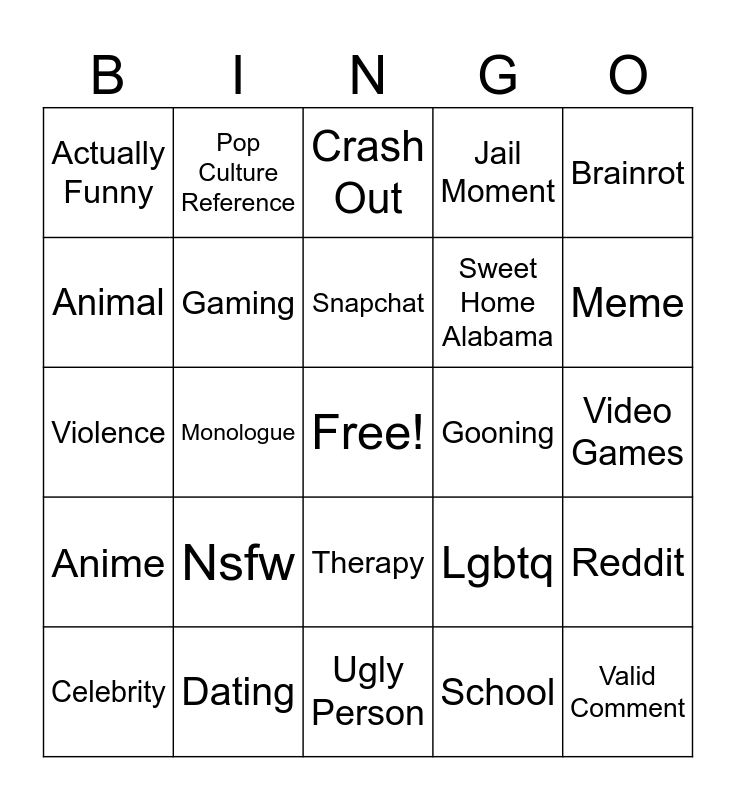 | B | I | N | G | O |
|---|---|---|---|---|
| Actually Funny | Pop Culture Reference | Crash Out | Jail Moment | Brainrot |
| Animal | Gaming | Snapchat | Sweet Home Alabama | Meme |
| Violence | Monologue | Free! | Gooning | Video Games |
| Anime | Nsfw | Therapy | Lgbtq | Reddit |
| Celebrity | Dating | Ugly Person | School | Valid Comment |